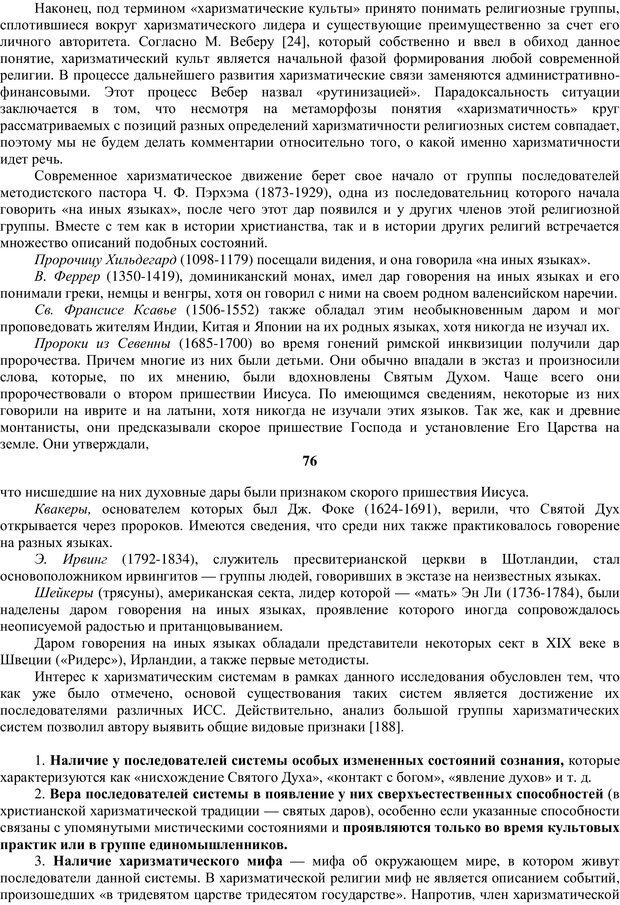 Наконец, под термином «харизматические культы» принято понимать религиозные группы, сплотившиеся вокруг харизматического лидера и существующие преимущественно за счет его личного авторитета. Согласно М. Веберу [24], который собственно и ввел в обиход данное понятие, харизматический культ является начальной фазой формирования любой современной религии. В процессе дальнейшего развития харизматические связи заменяются административно-финансовыми. Этот процесс Вебер назвал «рутинизацией». Парадоксальность ситуации заключается в том, что несмотря на метаморфозы понятия «харизматичность» круг рассматриваемых с позиций разных определений харизматичности религиозных систем совпадает, поэтому мы не будем делать комментарии относительно того, о какой именно харизматичности идет речь.

Современное харизматическое движение берет свое начало от группы последователей методистского пастора Ч. Ф. Пэрхэма (1873-1929), одна из последовательниц которого начала говорить «на иных языках», после чего этот дар появился и у других членов этой религиозной группы. Вместе с тем как в истории христианства, так и в истории других религий встречается множество описаний подобных состояний.

Пророчицу Хильдегард (1098-1179) посещали видения, и она говорила «на иных языках».

В. Феррер (1350-1419), доминиканский монах, имел дар говорения на иных языках и его понимали греки, немцы и венгры, хотя он говорил с ними на своем родном валенсийском наречии.

Св. Франсисе Ксавье (1506-1552) также обладал этим необыкновенным даром и мог проповедовать жителям Индии, Китая и Японии на их родных языках, хотя никогда не изучал их.

Пророки из Севенны (1685-1700) во время гонений римской инквизиции получили дар пророчества. Причем многие из них были детьми. Они обычно впадали в экстаз и произносили слова, которые, по их мнению, были вдохновлены Святым Духом. Чаще всего они пророчествовали о втором пришествии Иисуса. По имеющимся сведениям, некоторые из них говорили на иврите и на латыни, хотя никогда не изучали этих языков. Так же, как и древние монтанисты, они предсказывали скорое пришествие Господа и установление Его Царства на земле. Они утверждали,

76

что нисшедшие на них духовные дары были признаком скорого пришествия Иисуса.

Квакеры, основателем которых был Дж. Фоке (1624-1691), верили, что Святой Дух открывается через пророков. Имеются сведения, что среди них также практиковалось говорение на разных языках.

Э. Ирвинг (1792-1834), служитель пресвитерианской церкви в Шотландии, стал основоположником ирвингитов — группы людей, говоривших в экстазе на неизвестных языках.

Шейкеры (трясуны), американская секта, лидер которой — «мать» Эн Ли (1736-1784), были наделены даром говорения на иных языках, проявление которого иногда сопровождалось неописуемой радостью и пританцовыванием.

Даром говорения на иных языках обладали представители некоторых сект в XIX веке в Швеции («Ридерс»), Ирландии, а также первые методисты.

Интерес к харизматическим системам в рамках данного исследования обусловлен тем, что как уже было отмечено, основой существования таких систем является достижение их последователями различных ИСС. Действительно, анализ большой группы харизматических систем позволил автору выявить общие видовые признаки [188].

1. Наличие у последователей системы особых измененных состояний сознания, которые характеризуются как «нисхождение Святого Духа», «контакт с богом», «явление духов» и т. д.

2. Вера последователей системы в появление у них сверхъестественных способностей (в христианской харизматической традиции — святых даров), особенно если указанные способности связаны с упомянутыми мистическими состояниями и проявляются только во время культовых практик или в группе единомышленников.

3. Наличие харизматического мифа — мифа об окружающем мире, в котором живут последователи данной системы. В харизматической религии миф не является описанием событий, произошедших «в тридевятом царстве тридесятом государстве». Напротив, член харизматической